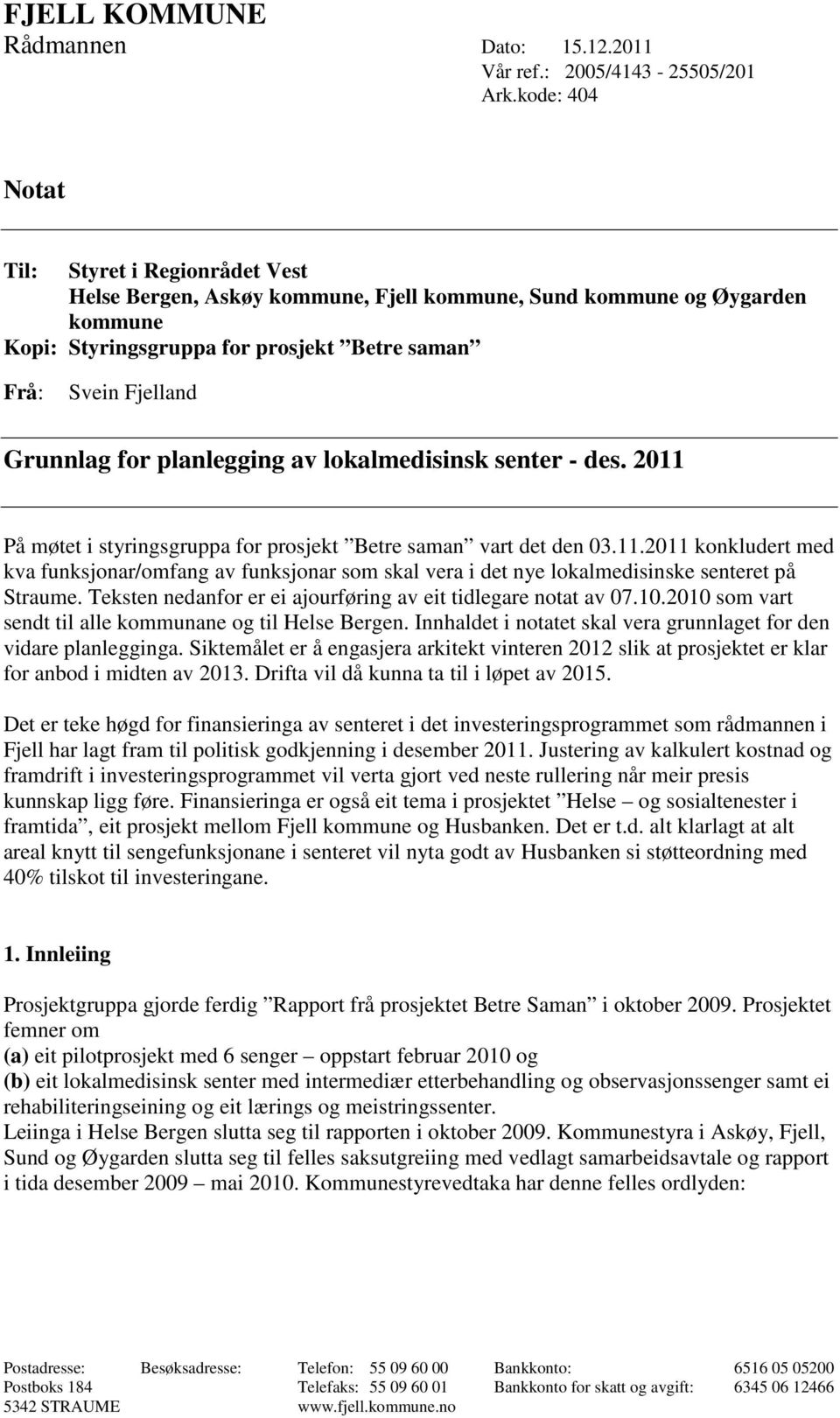 FJELL KOMMUNE
Rådmannen

Dato: 15.12.2011
Vår ref.: 2005/4143 - 25505/201
Ark.kode: 404

Notat

Til: Styret i Regionrådet Vest
Helse Bergen, Askøy kommune, Fjell kommune, Sund kommune og Øygarden kommune
Kopi: Styringsgruppa for prosjekt ”Betre saman”

Frå: Svein Fjelland

Grunnlag for planlegging av lokalmedisinsk senter - des. 2011

På møtet i styringsgruppa for prosjekt ”Betre saman” vart det den 03.11.2011 konkludert med kva funksjonar/omfang av funksjonar som skal vera i det nye lokalmedisinske senteret på Straume. Teksten nedanfor er ei ajourføring av eit tidlegare notat av 07.10.2010 som vart sendt til alle kommunane og til Helse Bergen. Innhaldet i notatet skal vera grunnlaget for den vidare planlegginga. Siktemålet er å engasjera arkitekt vinteren 2012 slik at prosjektet er klar for anbod i midten av 2013. Drifta vil då kunna ta til i løpet av 2015.

Det er teke høgd for finansieringa av senteret i det investeringsprogrammet som rådmannen i Fjell har lagt fram til politisk godkjenning i desember 2011. Justering av kalkulert kostnad og framdrift i investeringsprogrammet vil verta gjort ved neste rullering når meir presis kunnskap ligg føre. Finansieringa er også eit tema i prosjektet ”Helse – og sosialtenester i framtida”, eit prosjekt mellom Fjell kommune og Husbanken. Det er t.d. alt klarlagt at alt areal knytt til sengefunksjonane i senteret vil nyta godt av Husbanken si støtteordning med 40% tilskot til investeringane.

1. Innleiing

Prosjektgruppa gjorde ferdig ”Rapport frå prosjektet Betre Saman” i oktober 2009. Prosjektet femner om
(a) eit pilotprosjekt med 6 senger – oppstart februar 2010 og
(b) eit lokalmedisinsk senter med intermediær etterbehandling og observasjonssenger samt ei rehabiliteringseining og eit lærings og meistringssenter.
Leiinga i Helse Bergen slutta seg til rapporten i oktober 2009. Kommunestyra i Askøy, Fjell, Sund og Øygarden slutta seg til felles saksutgreiing med vedlagt samarbeidsavtale og rapport i tida desember 2009 – mai 2010. Kommunestyrevedtaka har denne felles ordlyden:

Postadresse: Postboks 184 5342 STRAUME
Besøksadresse:
Telefon: 55 09 60 00
Telefaks: 55 09 60 01
www.fjell.kommune.no
Bankkonto: 6516 05 05200
Bankkonto for skatt og avgift: 6345 06 12466